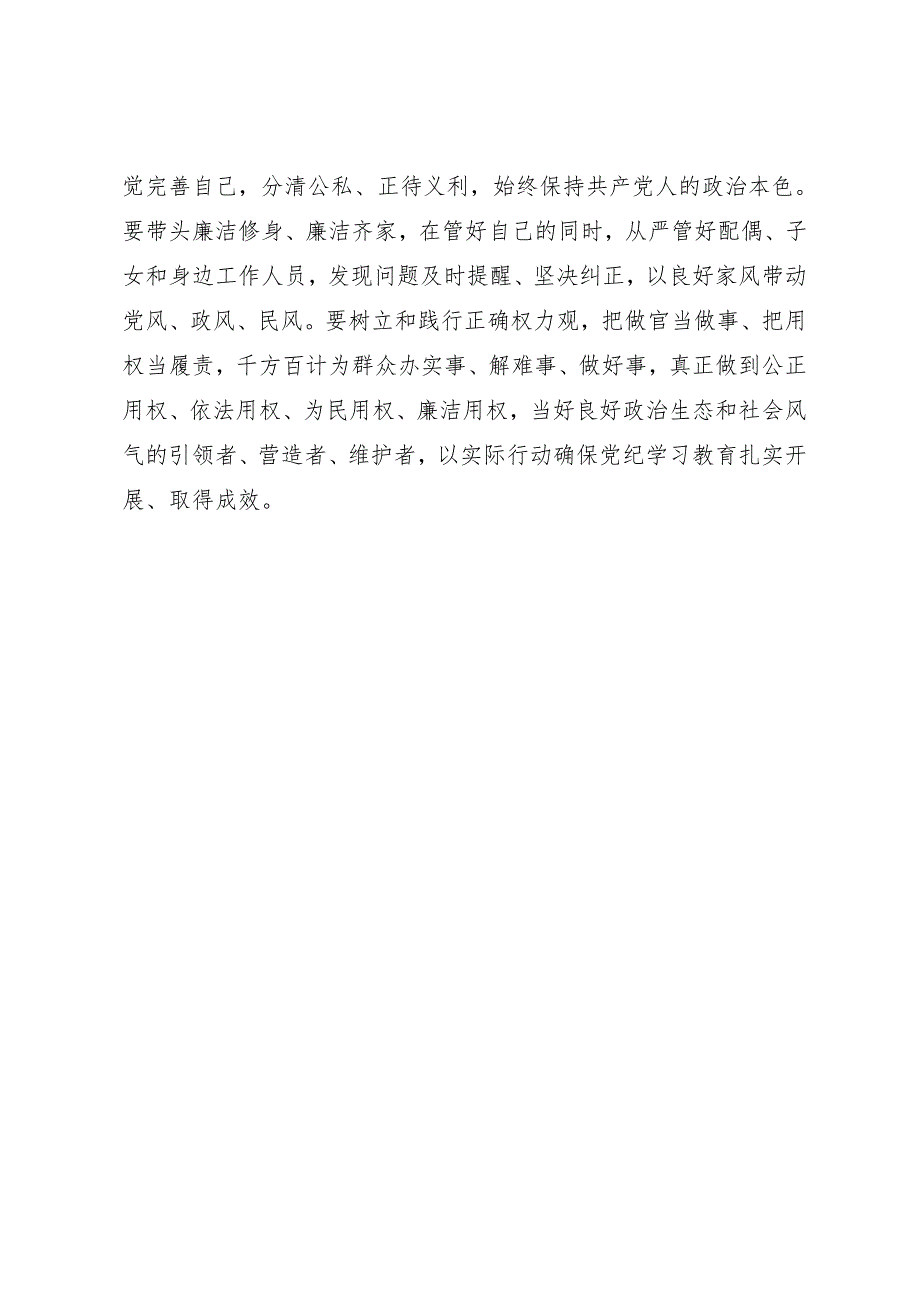 觉完善自己，分清公私、正待义利，始终保持共产党人的政治本色。要带头廉洁修身、廉洁齐家，在管好自己的同时，从严管好配偶、子女和身边工作人员，发现问题及时提醒、坚决纠正，以良好家风带动党风、政风、民风。要树立和践行正确权力观，把做官当做事、把用权当履责，千方百计为群众办实事、解难事、做好事，真正做到公正用权、依法用权、为民用权、廉洁用权，当好良好政治生态和社会风气的引领者、营造者、维护者，以实际行动确保党纪学习教育扎实开展、取得成效。